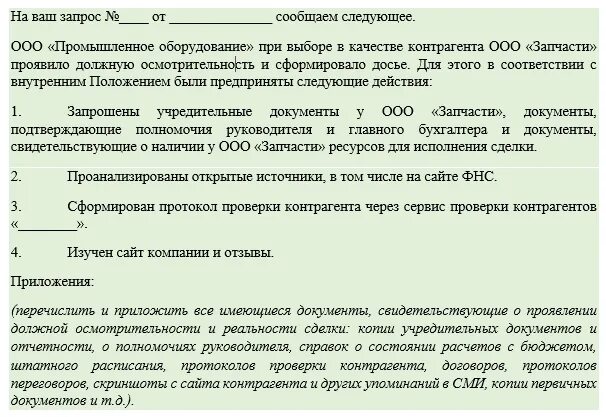 На ваш запрос №____ от ______________ сообщаем следующее.

ООО «Промышленное оборудование» при выборе в качестве контрагента ООО «Запчасти» проявило должную осмотрительность и сформировало досье. Для этого в соответствии с внутренним Положением были предприняты следующие действия:

1. Запрошены учредительные документы у ООО «Запчасти», документы, подтверждающие полномочия руководителя и главного бухгалтера и документы, свидетельствующие о наличии у ООО «Запчасти» ресурсов для исполнения сделки.

2. Проанализированы открытые источники, в том числе на сайте ФНС.

3. Сформирован протокол проверки контрагента через сервис проверки контрагентов «________».

4. Изучен сайт компании и отзывы.

Приложения:

(перечислить и приложить все имеющиеся документы, свидетельствующие о проявлении должной осмотрительности и реальности сделки: копии учредительных документов и отчетности, о полномочиях руководителя, справок о состоянии расчетов с бюджетом, штатного расписания, протоколов проверки контрагента, договоров, протоколов переговоров, скриншоты с сайта контрагента и других упоминаний в СМИ, копии первичных документов и т.д.).